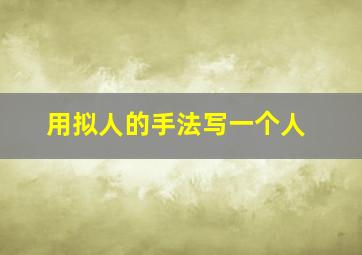 用拟人的手法写一个人